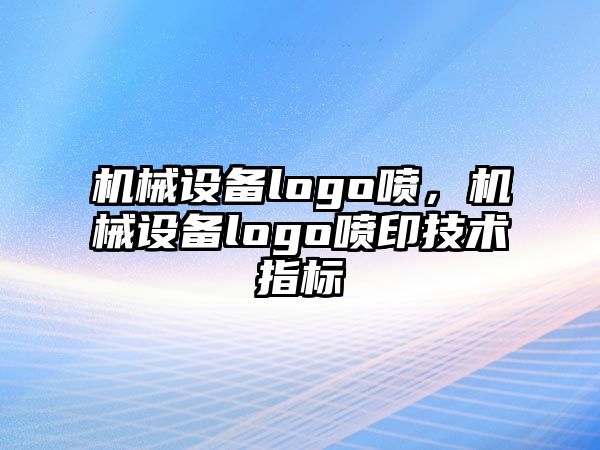 机械设备logo喷，机械设备logo喷印技术指标